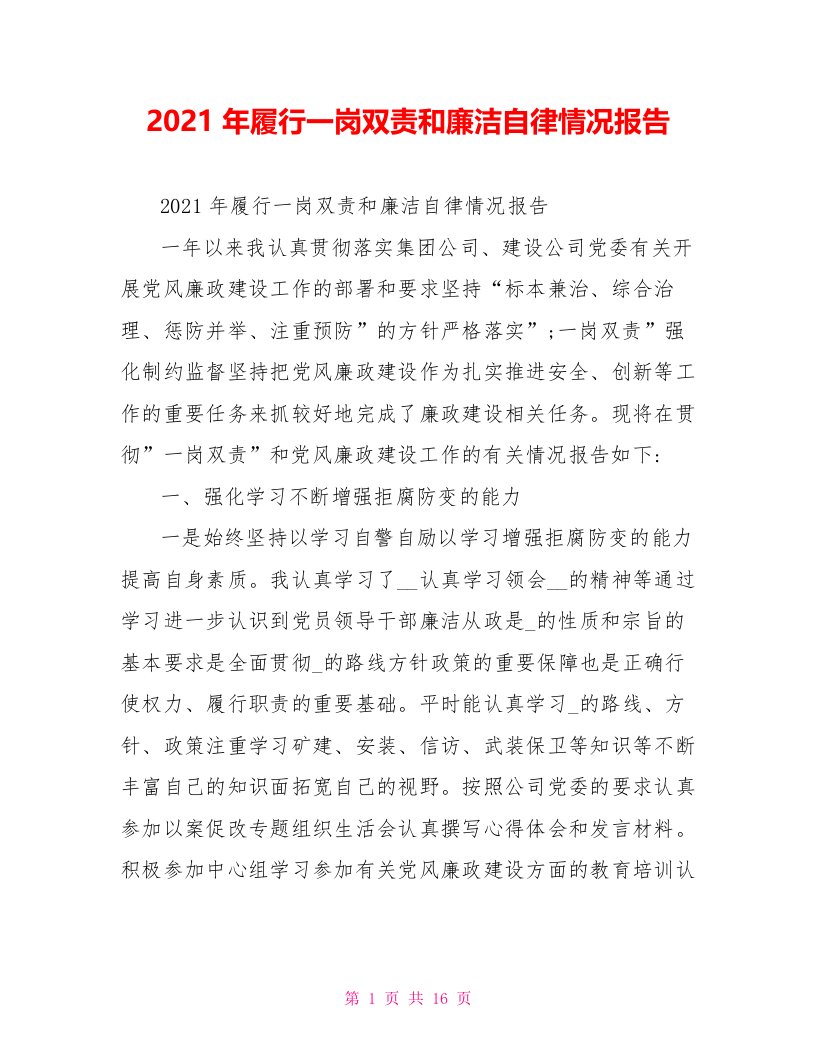 2021 年履行一岗双责和廉洁自律情况报告

2021 年履行一岗双责和廉洁自律情况报告

一年以来我认真贯彻落实集团公司、建设公司党委有关开展党风廉政建设工作的部署和要求坚持“标本兼治、综合治理、惩防并举、注重预防”的方针严格落实”;一岗双责”强化制约监督坚持把党风廉政建设作为扎实推进安全、创新等工作的重要任务来抓较好地完成了廉政建设相关任务。现将在贯彻”一岗双责”和党风廉政建设工作的有关情况报告如下:

一、强化学习不断增强拒腐防变的能力

一是始终坚持以学习自警自励以学习增强拒腐防变的能力提高自身素质。我认真学习了__认真学习领会__的精神等通过学习进一步认识到党员领导干部廉洁从政是_的性质和宗旨的基本要求是全面贯彻_的路线方针政策的重要保障也是正确行使权力、履行职责的重要基础。平时能认真学习_的路线、方针、政策注重学习矿建、安装、信访、武装保卫等知识等不断丰富自己的知识面拓宽自己的视野。按照公司党委的要求认真参加以案促改专题组织生活会认真撰写心得体会和发言材料。积极参加中心组学习参加有关党风廉政建设方面的教育培训认

第 1 页 共 16 页